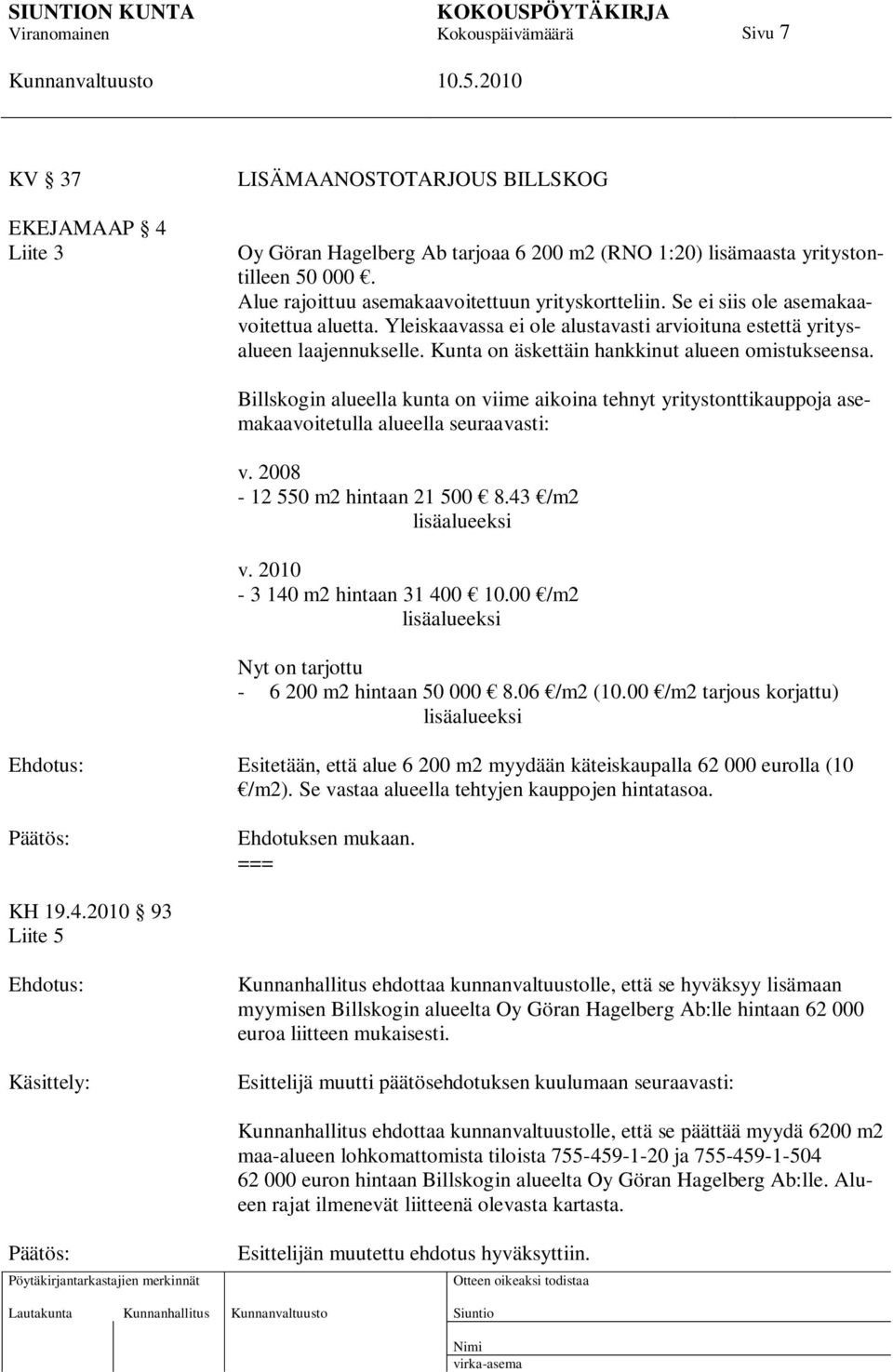 SIUNTION KUNTA KOKOUSPÖYTÄKIRJA
Viranomainen Kokouspäivämäärä Sivu 7
Kunnanvaltuusto 10.5.2010

KV § 37 LISÄMAANOSTOTARJOUS BILLSKOG

EKEJAMAAP § 4
Liite 3

Oy Göran Hagelberg Ab tarjoaa 6 200 m2 (RNO 1:20) lisämaasta yritystontilleen 50 000 €.
Alue rajoittuu asemakaavoitettuun yrityskortteliin. Se ei siis ole asemakaavoitettua aluetta. Yleiskaavassa ei ole alustavasti arvioituna estettä yritysalueen laajennukselle. Kunta on äskettäin hankkinut alueen omistukseensa.

Billskogin alueella kunta on viime aikoina tehnyt yritystonttikauppoja asemakaavoitetulla alueella seuraavasti:

v. 2008
- 12 550 m2 hintaan 21 500 € 8.43 €/m2
lisäalueeksi

v. 2010
- 3 140 m2 hintaan 31 400 € 10.00 €/m2
lisäalueeksi

Nyt on tarjottu
- 6 200 m2 hintaan 50 000 € 8.06 €/m2 (10.00 €/m2 tarjous korjattu)
lisäalueeksi

Ehdotus: Esitetään, että alue 6 200 m2 myydään käteiskaupalla 62 000 eurolla (10 €/m2). Se vastaa alueella tehtyjen kauppojen hintatasoa.

Päätös: Ehdotuksen mukaan.
===

KH 19.4.2010 § 93
Liite 5

Ehdotus: Kunnanhallitus ehdottaa kunnanvaltuustolle, että se hyväksyy lisämaan myymisen Billskogin alueelta Oy Göran Hagelberg Ab:lle hintaan 62 000 euroa liitteen mukaisesti.

Käsittely: Esittelijä muutti päätösehdotuksen kuulumaan seuraavasti:

Kunnanhallitus ehdottaa kunnanvaltuustolle, että se päättää myydä 6200 m2 maa-alueen lohkomattomista tiloista 755-459-1-20 ja 755-459-1-504 62 000 euron hintaan Billskogin alueelta Oy Göran Hagelberg Ab:lle. Alueen rajat ilmenevät liitteenä olevasta kartasta.

Päätös: Esittelijän muutettu ehdotus hyväksyttiin.

Pöytäkirjantarkastajien merkinnät
Lautakunta Kunnanhallitus Kunnanvaltuusto
Otteen oikeaksi todistaa
Siuntio
Nimi
virka-asema